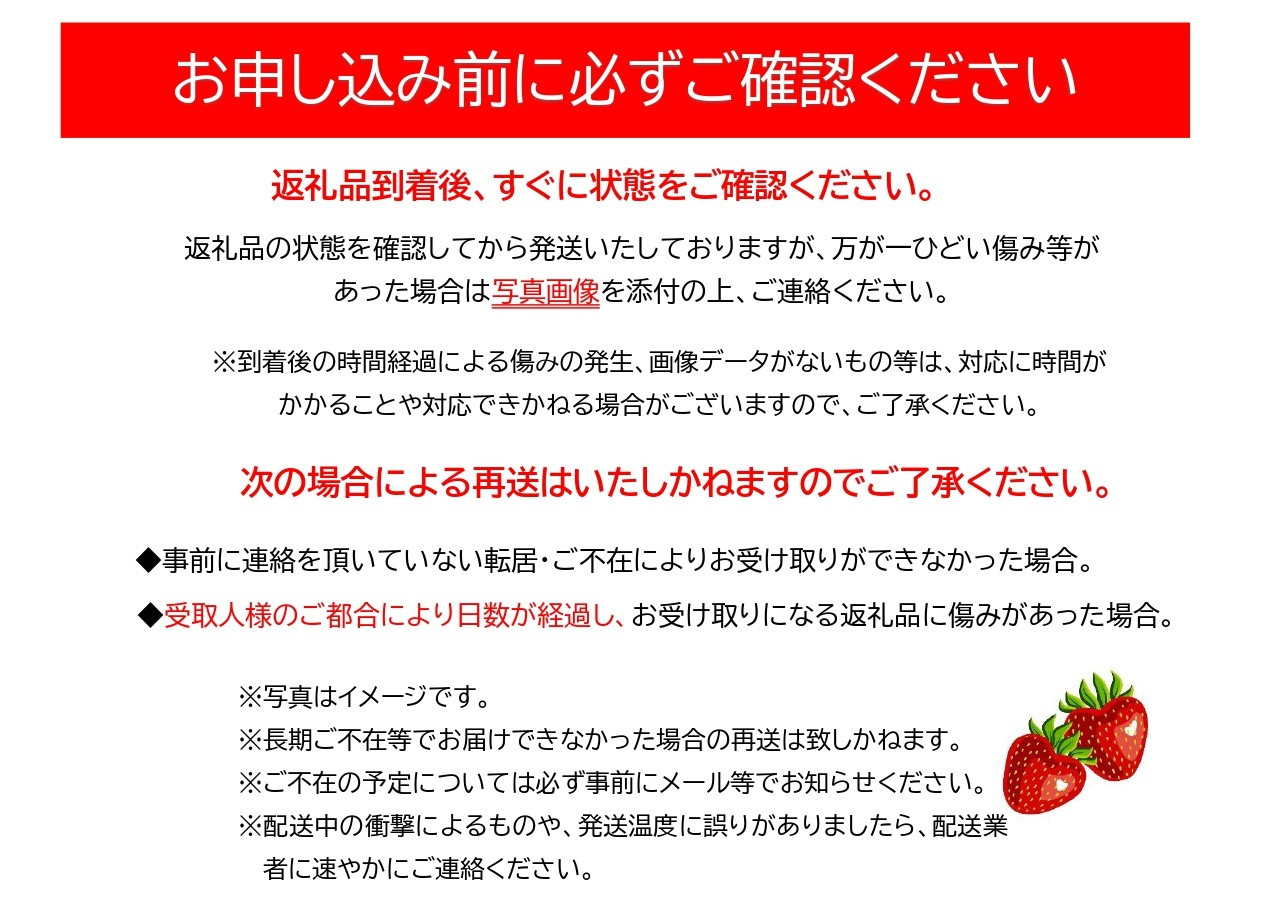 お申し込み前に必ずご確認ください

返礼品到着後、すぐに状態をご確認ください。

返礼品の状態を確認してから発送いたしておりますが、万が一ひどい傷み等があった場合は写真画像を添付の上、ご連絡ください。

※到着後の時間経過による傷みの発生、画像データがないもの等は、対応に時間がかかることや対応できかねる場合がございますので、ご了承ください。

次の場合による再送はいたしかねますのでご了承ください。

◆事前に連絡を頂いていない転居・ご不在によりお受け取りができなかった場合。

◆受取人様のご都合により日数が経過し、お受け取りになる返礼品に傷みがあった場合。

※写真はイメージです。
※長期ご不在等でお届けできなかった場合の再送は致しかねます。
※ご不在の予定については必ず事前にメール等でお知らせください。
※配送中の衝撃によるものや、発送温度に誤りがありましたら、配送業者に速やかにご連絡ください。